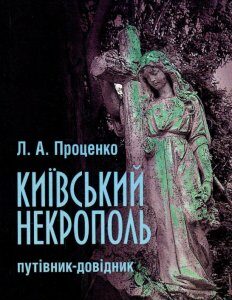 Л. А. Проценко

КИЇВСЬКИЙ НЕКРОПОЛЬ

путівник-довідник